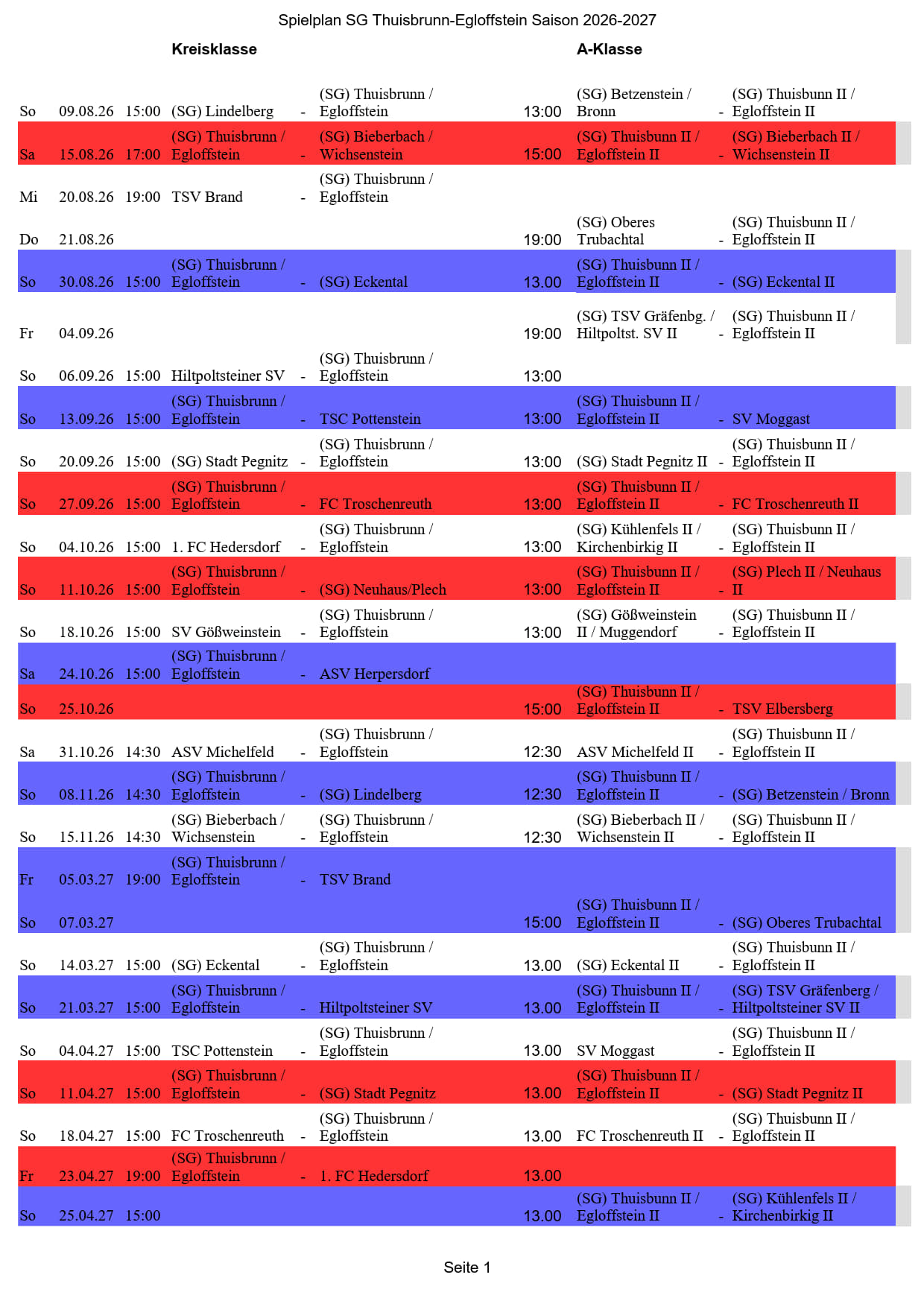 Spielplan SG Thuisbrunn-Egloffstein Saison 2026-2027

| | | | Kreisklasse | | | | A-Klasse | | |
|---|---|---|---|---|---|---|---|---|---|
| So | 09.08.26 | 15:00 | (SG) Lindelberg | - | (SG) Thuisbrunn / Egloffstein | 13:00 | (SG) Betzenstein / Bronn | - | (SG) Thuisbunn II / Egloffstein II |
| Sa | 15.08.26 | 17:00 | (SG) Thuisbrunn / Egloffstein | - | (SG) Bieberbach / Wichsenstein | 15:00 | (SG) Thuisbunn II / Egloffstein II | - | (SG) Bieberbach II / Wichsenstein II |
| Mi | 20.08.26 | 19:00 | TSV Brand | - | (SG) Thuisbrunn / Egloffstein | | | | |
| Do | 21.08.26 | | | | | 19:00 | (SG) Oberes Trubachtal | - | (SG) Thuisbunn II / Egloffstein II |
| So | 30.08.26 | 15:00 | (SG) Thuisbrunn / Egloffstein | - | (SG) Eckental | 13.00 | (SG) Thuisbunn II / Egloffstein II | - | (SG) Eckental II |
| Fr | 04.09.26 | | | | | 19:00 | (SG) TSV Gräfenbg. / Hiltpoltst. SV II | - | (SG) Thuisbunn II / Egloffstein II |
| So | 06.09.26 | 15:00 | Hiltpoltsteiner SV | - | (SG) Thuisbrunn / Egloffstein | 13:00 | | | |
| So | 13.09.26 | 15:00 | (SG) Thuisbrunn / Egloffstein | - | TSC Pottenstein | 13:00 | (SG) Thuisbunn II / Egloffstein II | - | SV Moggast |
| So | 20.09.26 | 15:00 | (SG) Stadt Pegnitz | - | (SG) Thuisbrunn / Egloffstein | 13:00 | (SG) Stadt Pegnitz II | - | (SG) Thuisbunn II / Egloffstein II |
| So | 27.09.26 | 15:00 | (SG) Thuisbrunn / Egloffstein | - | FC Troschenreuth | 13:00 | (SG) Thuisbunn II / Egloffstein II | - | FC Troschenreuth II |
| So | 04.10.26 | 15:00 | 1. FC Hedersdorf | - | (SG) Thuisbrunn / Egloffstein | 13:00 | (SG) Kühlenfels II / Kirchenbirkig II | - | (SG) Thuisbunn II / Egloffstein II |
| So | 11.10.26 | 15:00 | (SG) Thuisbrunn / Egloffstein | - | (SG) Neuhaus/Plech | 13:00 | (SG) Thuisbunn II / Egloffstein II | - | (SG) Plech II / Neuhaus II |
| So | 18.10.26 | 15:00 | SV Gößweinstein | - | (SG) Thuisbrunn / Egloffstein | 13:00 | (SG) Gößweinstein II / Muggendorf | - | (SG) Thuisbunn II / Egloffstein II |
| Sa | 24.10.26 | 15:00 | (SG) Thuisbrunn / Egloffstein | - | ASV Herpersdorf | | | | |
| So | 25.10.26 | | | | | 15:00 | (SG) Thuisbunn II / Egloffstein II | - | TSV Elbersberg |
| Sa | 31.10.26 | 14:30 | ASV Michelfeld | - | (SG) Thuisbrunn / Egloffstein | 12:30 | ASV Michelfeld II | - | (SG) Thuisbunn II / Egloffstein II |
| So | 08.11.26 | 14:30 | (SG) Thuisbrunn / Egloffstein | - | (SG) Lindelberg | 12:30 | (SG) Thuisbunn II / Egloffstein II | - | (SG) Betzenstein / Bronn |
| So | 15.11.26 | 14:30 | (SG) Bieberbach / Wichsenstein | - | (SG) Thuisbrunn / Egloffstein | 12:30 | (SG) Bieberbach II / Wichsenstein II | - | (SG) Thuisbunn II / Egloffstein II |
| Fr | 05.03.27 | 19:00 | (SG) Thuisbrunn / Egloffstein | - | TSV Brand | | | | |
| So | 07.03.27 | | | | | 15:00 | (SG) Thuisbunn II / Egloffstein II | - | (SG) Oberes Trubachtal |
| So | 14.03.27 | 15:00 | (SG) Eckental | - | (SG) Thuisbrunn / Egloffstein | 13.00 | (SG) Eckental II | - | (SG) Thuisbunn II / Egloffstein II |
| So | 21.03.27 | 15:00 | (SG) Thuisbrunn / Egloffstein | - | Hiltpoltsteiner SV | 13.00 | (SG) Thuisbunn II / Egloffstein II | - | (SG) TSV Gräfenberg / Hiltpoltsteiner SV II |
| So | 04.04.27 | 15:00 | TSC Pottenstein | - | (SG) Thuisbrunn / Egloffstein | 13.00 | SV Moggast | - | (SG) Thuisbunn II / Egloffstein II |
| So | 11.04.27 | 15:00 | (SG) Thuisbrunn / Egloffstein | - | (SG) Stadt Pegnitz | 13.00 | (SG) Thuisbunn II / Egloffstein II | - | (SG) Stadt Pegnitz II |
| So | 18.04.27 | 15:00 | FC Troschenreuth | - | (SG) Thuisbrunn / Egloffstein | 13.00 | FC Troschenreuth II | - | (SG) Thuisbunn II / Egloffstein II |
| Fr | 23.04.27 | 19:00 | (SG) Thuisbrunn / Egloffstein | - | 1. FC Hedersdorf | 13.00 | | | |
| So | 25.04.27 | 15:00 | | | | 13.00 | (SG) Thuisbunn II / Egloffstein II | - | (SG) Kühlenfels II / Kirchenbirkig II |

Seite 1